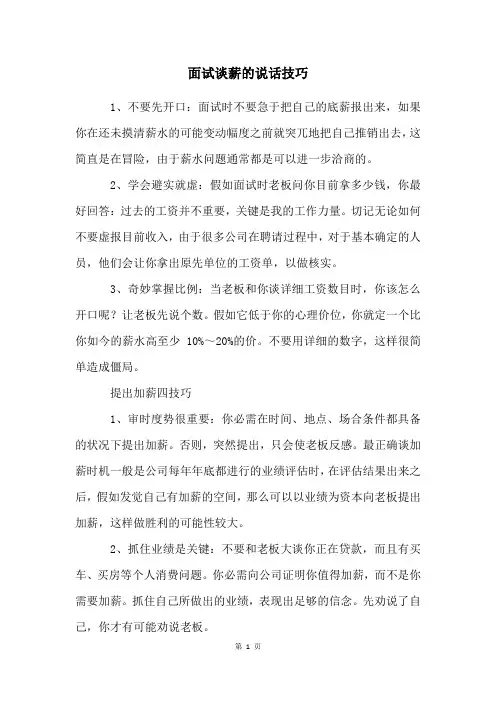 面试谈薪的说话技巧

1、不要先开口：面试时不要急于把自己的底薪报出来，如果你在还未摸清薪水的可能变动幅度之前就突兀地把自己推销出去，这简直是在冒险，由于薪水问题通常都是可以进一步洽商的。

2、学会避实就虚：假如面试时老板问你目前拿多少钱，你最好回答：过去的工资并不重要，关键是我的工作力量。切记无论如何不要虚报目前收入，由于很多公司在聘请过程中，对于基本确定的人员，他们会让你拿出原先单位的工资单，以做核实。

3、奇妙掌握比例：当老板和你谈详细工资数目时，你该怎么开口呢？让老板先说个数。假如它低于你的心理价位，你就定一个比你如今的薪水高至少 10%～20%的价。不要用详细的数字，这样很简单造成僵局。

提出加薪四技巧

1、审时度势很重要：你必需在时间、地点、场合条件都具备的状况下提出加薪。否则，突然提出，只会使老板反感。最正确谈加薪时机一般是公司每年年底都进行的业绩评估时，在评估结果出来之后，假如发觉自己有加薪的空间，那么可以以业绩为资本向老板提出加薪，这样做胜利的可能性较大。

2、抓住业绩是关键：不要和老板大谈你正在贷款，而且有买车、买房等个人消费问题。你必需向公司证明你值得加薪，而不是你需要加薪。抓住自己所做出的业绩，表现出足够的信念。先劝说了自己，你才有可能劝说老板。

第 1 页